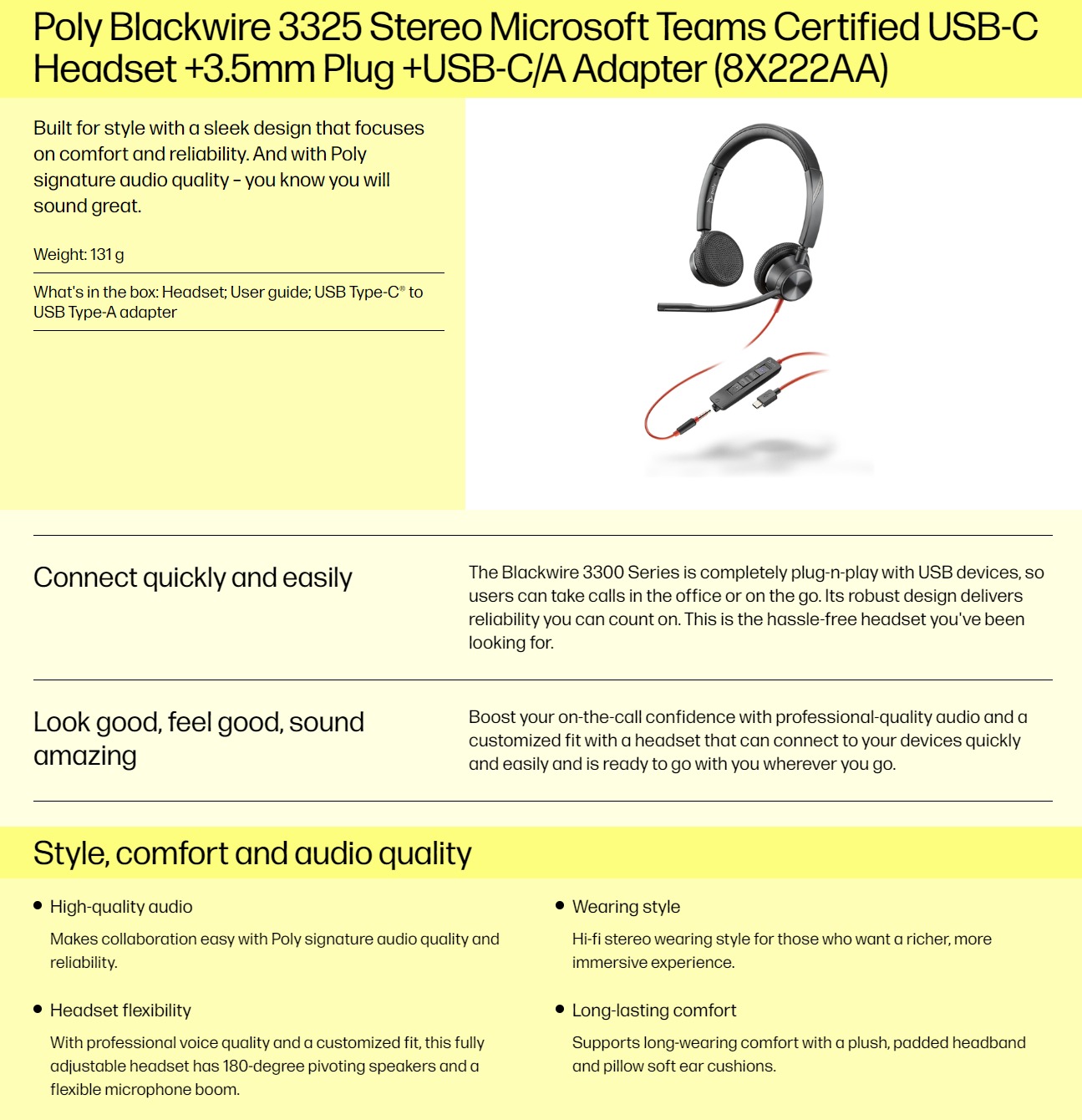 Poly Blackwire 3325 Stereo Microsoft Teams Certified USB-C Headset +3.5mm Plug +USB-C/A Adapter (8X222AA)

Built for style with a sleek design that focuses on comfort and reliability. And with Poly signature audio quality – you know you will sound great.

Weight: 131 g

What's in the box: Headset; User guide; USB Type-C® to USB Type-A adapter

Connect quickly and easily

The Blackwire 3300 Series is completely plug-n-play with USB devices, so users can take calls in the office or on the go. Its robust design delivers reliability you can count on. This is the hassle-free headset you've been looking for.

Look good, feel good, sound amazing

Boost your on-the-call confidence with professional-quality audio and a customized fit with a headset that can connect to your devices quickly and easily and is ready to go with you wherever you go.

Style, comfort and audio quality

• High-quality audio

Makes collaboration easy with Poly signature audio quality and reliability.

• Headset flexibility

With professional voice quality and a customized fit, this fully adjustable headset has 180-degree pivoting speakers and a flexible microphone boom.

• Wearing style

Hi-fi stereo wearing style for those who want a richer, more immersive experience.

• Long-lasting comfort

Supports long-wearing comfort with a plush, padded headband and pillow soft ear cushions.